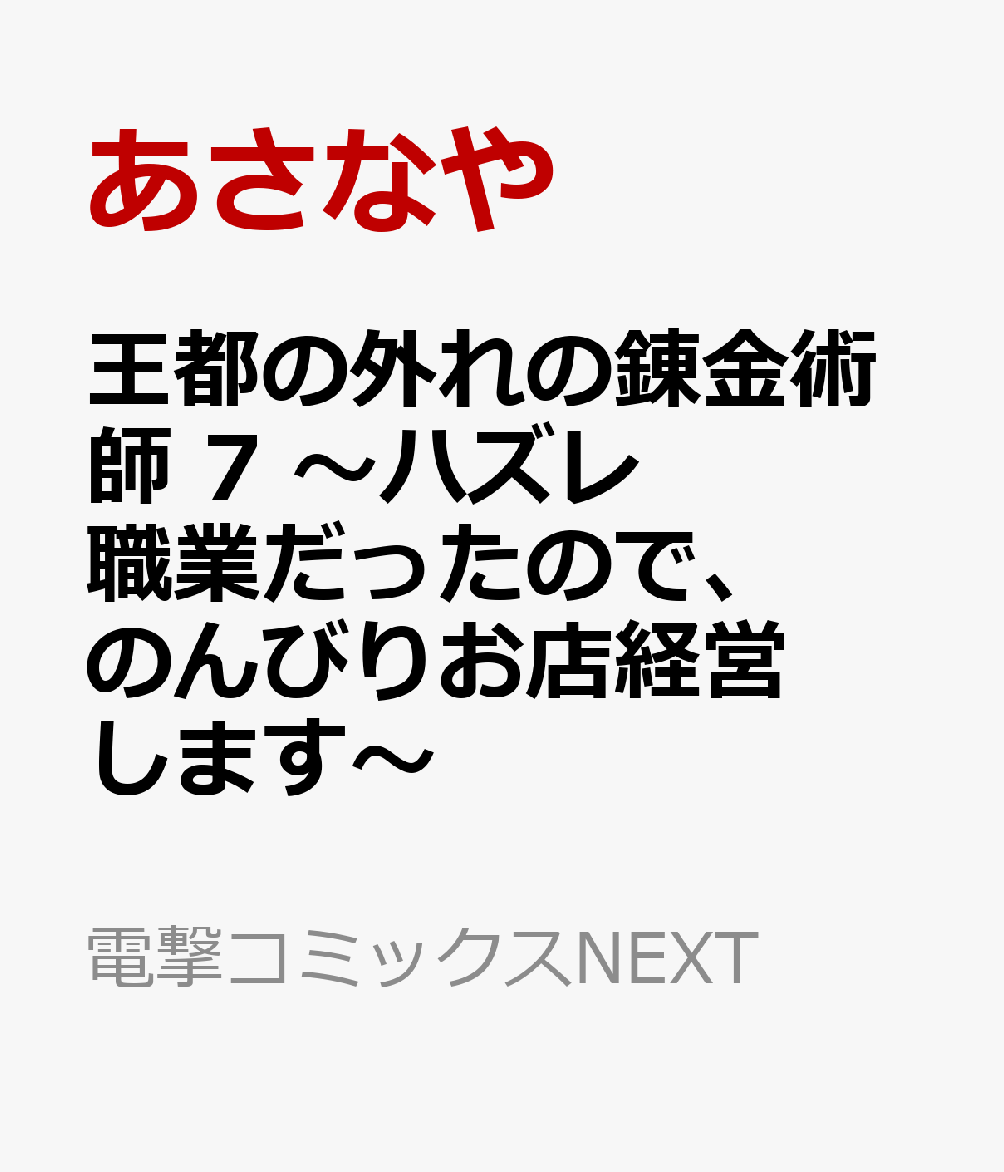 あさなや

王都の外れの錬金術師 7 ～ハズレ職業だったので、のんびりお店経営します～

電撃コミックスNEXT